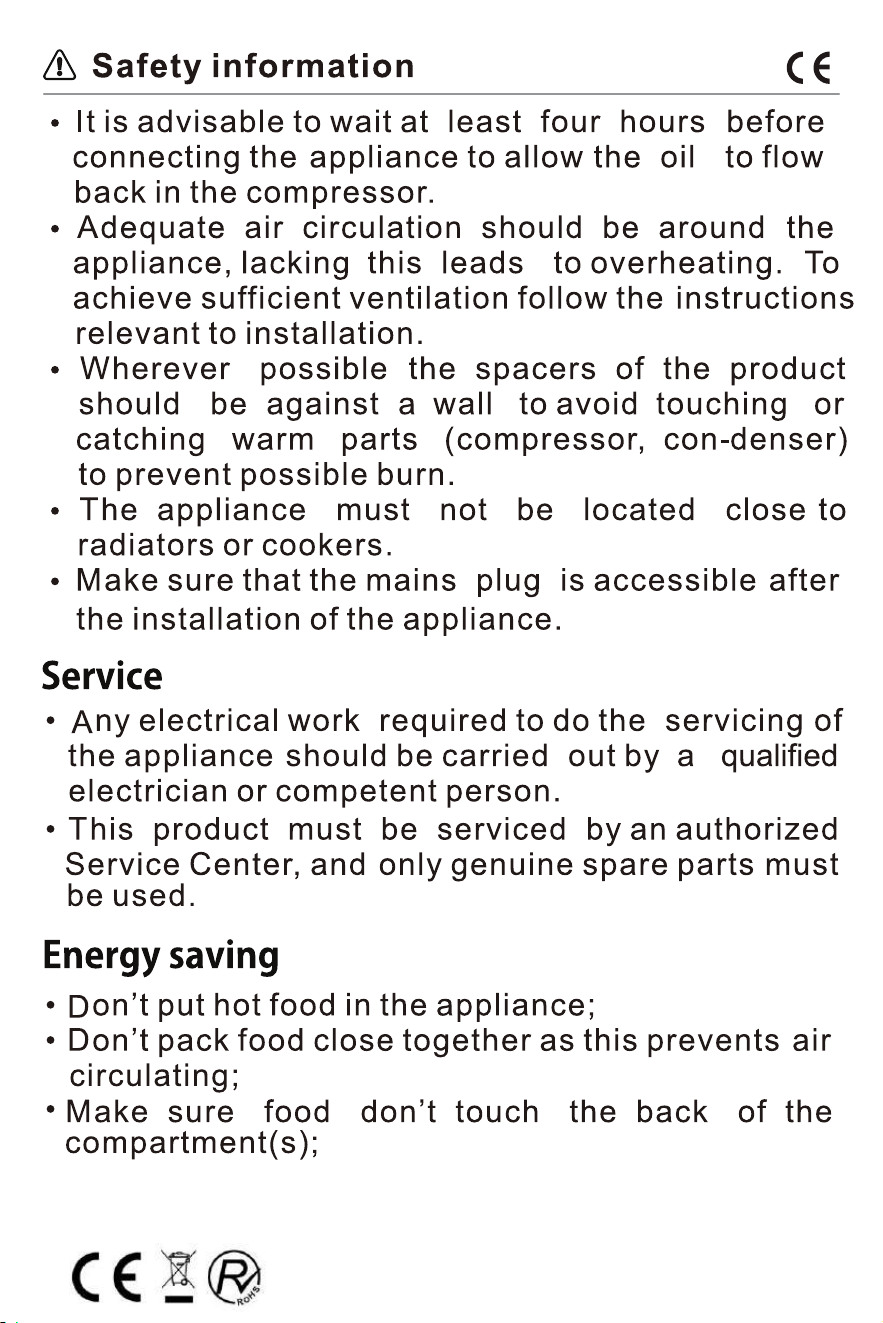 Safety information

CE

• It is advisable to wait at least four hours before connecting the appliance to allow the oil to flow back in the compressor.
• Adequate air circulation should be around the appliance, lacking this leads to overheating. To achieve sufficient ventilation follow the instructions relevant to installation.
• Wherever possible the spacers of the product should be against a wall to avoid touching or catching warm parts (compressor, con-denser) to prevent possible burn.
• The appliance must not be located close to radiators or cookers.
• Make sure that the mains plug is accessible after the installation of the appliance.

Service

• Any electrical work required to do the servicing of the appliance should be carried out by a qualified electrician or competent person.
• This product must be serviced by an authorized Service Center, and only genuine spare parts must be used.

Energy saving

• Don't put hot food in the appliance;
• Don't pack food close together as this prevents air circulating;
• Make sure food don't touch the back of the compartment(s);

CE RoHS